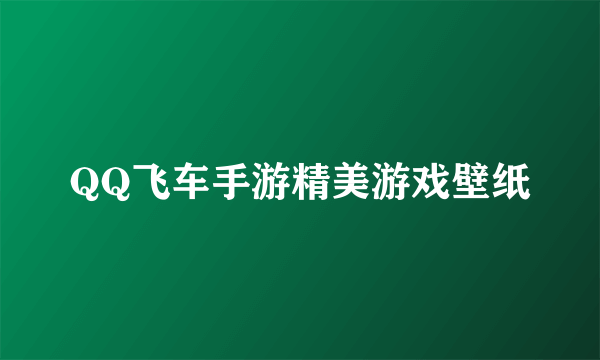 QQ飞车手游精美游戏壁纸